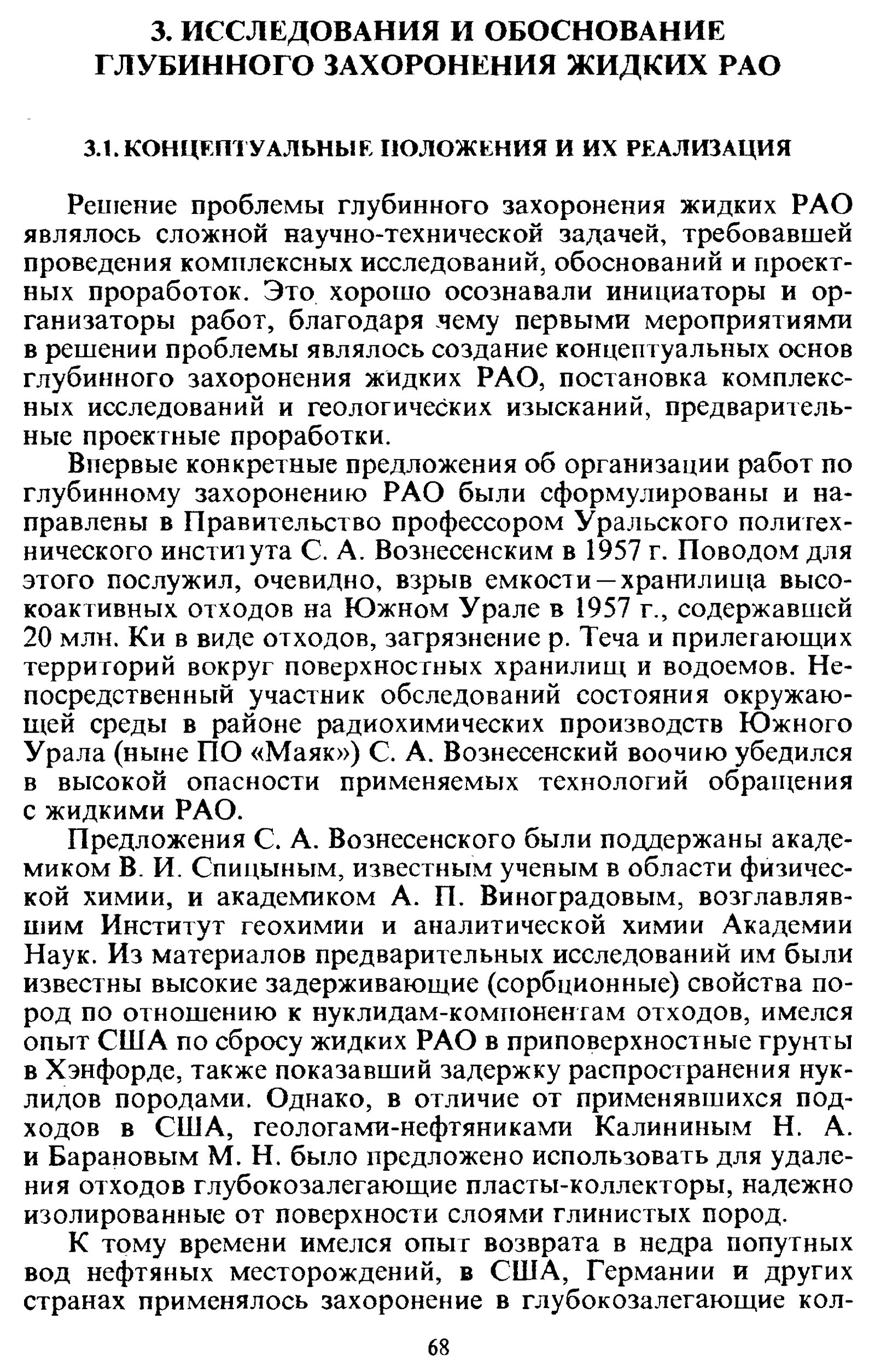 3. ИССЛЕДОВАНИЯ И ОБОСНОВАНИЕ ГЛУБИННОГО ЗАХОРОНЕНИЯ ЖИДКИХ РАО

3.1. КОНЦЕПТУАЛЬНЫЕ ПОЛОЖЕНИЯ И ИХ РЕАЛИЗАЦИЯ

Решение проблемы глубинного захоронения жидких РАО являлось сложной научно-технической задачей, требовавшей проведения комплексных исследований, обоснований и проектных проработок. Это хорошо осознавали инициаторы и организаторы работ, благодаря чему первыми мероприятиями в решении проблемы являлось создание концептуальных основ глубинного захоронения жидких РАО, постановка комплексных исследований и геологических изысканий, предварительные проектные проработки.

Впервые конкретные предложения об организации работ по глубинному захоронению РАО были сформулированы и направлены в Правительство профессором Уральского политехнического института С. А. Вознесенским в 1957 г. Поводом для этого послужил, очевидно, взрыв емкости—хранилища высокоактивных отходов на Южном Урале в 1957 г., содержавшей 20 млн. Ки в виде отходов, загрязнение р. Теча и прилегающих территорий вокруг поверхностных хранилищ и водоемов. Непосредственный участник обследований состояния окружающей среды в районе радиохимических производств Южного Урала (ныне ПО «Маяк») С. А. Вознесенский воочию убедился в высокой опасности применяемых технологий обращения с жидкими РАО.

Предложения С. А. Вознесенского были поддержаны академиком В. И. Спицыным, известным ученым в области физической химии, и академиком А. П. Виноградовым, возглавлявшим Институт геохимии и аналитической химии Академии Наук. Из материалов предварительных исследований им были известны высокие задерживающие (сорбционные) свойства пород по отношению к нуклидам-компонентам отходов, имелся опыт США по сбросу жидких РАО в приповерхностные грунты в Хэнфорде, также показавший задержку распространения нуклидов породами. Однако, в отличие от применявшихся подходов в США, геологами-нефтяниками Калининым Н. А. и Барановым М. Н. было предложено использовать для удаления отходов глубокозалегающие пласты-коллекторы, надежно изолированные от поверхности слоями глинистых пород.

К тому времени имелся опыт возврата в недра попутных вод нефтяных месторождений, в США, Германии и других странах применялось захоронение в глубокозалегающие кол-

68